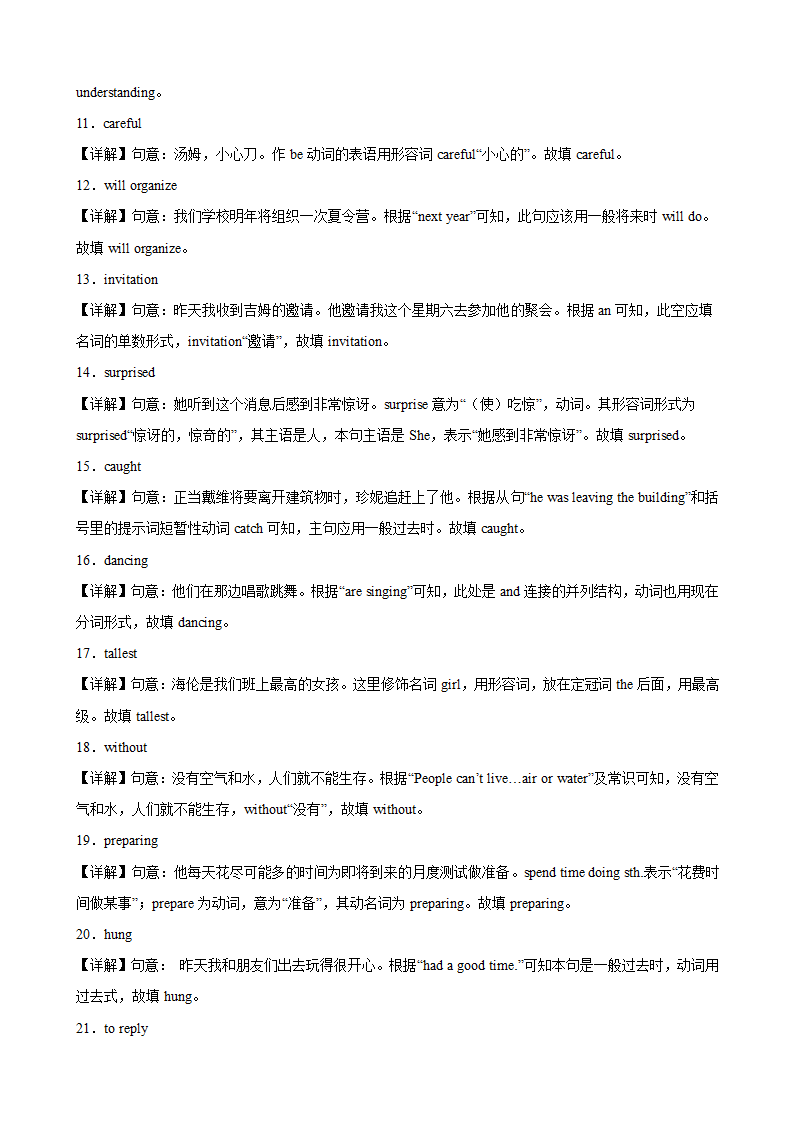 understanding。

11．careful

【详解】句意：汤姆，小心刀。作 be 动词的表语用形容词 careful“小心的”。故填 careful。

12．will organize

【详解】句意：我们学校明年将组织一次夏令营。根据“next year”可知，此句应该用一般将来时 will do。故填 will organize。

13．invitation

【详解】句意：昨天我收到吉姆的邀请。他邀请我这个星期六去参加他的聚会。根据 an 可知，此空应填名词的单数形式，invitation“邀请”，故填 invitation。

14．surprised

【详解】句意：她听到这个消息后感到非常惊讶。surprise 意为“（使）吃惊”，动词。其形容词形式为 surprised“惊讶的，惊奇的”，其主语是人，本句主语是 She，表示“她感到非常惊讶”。故填 surprised。

15．caught

【详解】句意：正当戴维将要离开建筑物时，珍妮追赶上了他。根据从句“he was leaving the building”和括号里的提示词短暂性动词 catch 可知，主句应用一般过去时。故填 caught。

16．dancing

【详解】句意：他们在那边唱歌跳舞。根据“are singing”可知，此处是 and 连接的并列结构，动词也用现在分词形式，故填 dancing。

17．tallest

【详解】句意：海伦是我们班上最高的女孩。这里修饰名词 girl，用形容词，放在定冠词 the 后面，用最高级。故填 tallest。

18．without

【详解】句意：没有空气和水，人们就不能生存。根据“People can’t live…air or water”及常识可知，没有空气和水，人们就不能生存，without“没有”，故填 without。

19．preparing

【详解】句意：他每天花尽可能多的时间为即将到来的月度测试做准备。spend time doing sth.表示“花费时间做某事”；prepare 为动词，意为“准备”，其动名词为 preparing。故填 preparing。

20．hung

【详解】句意： 昨天我和朋友们出去玩得很开心。根据“had a good time.”可知本句是一般过去时，动词用过去式，故填 hung。

21．to reply